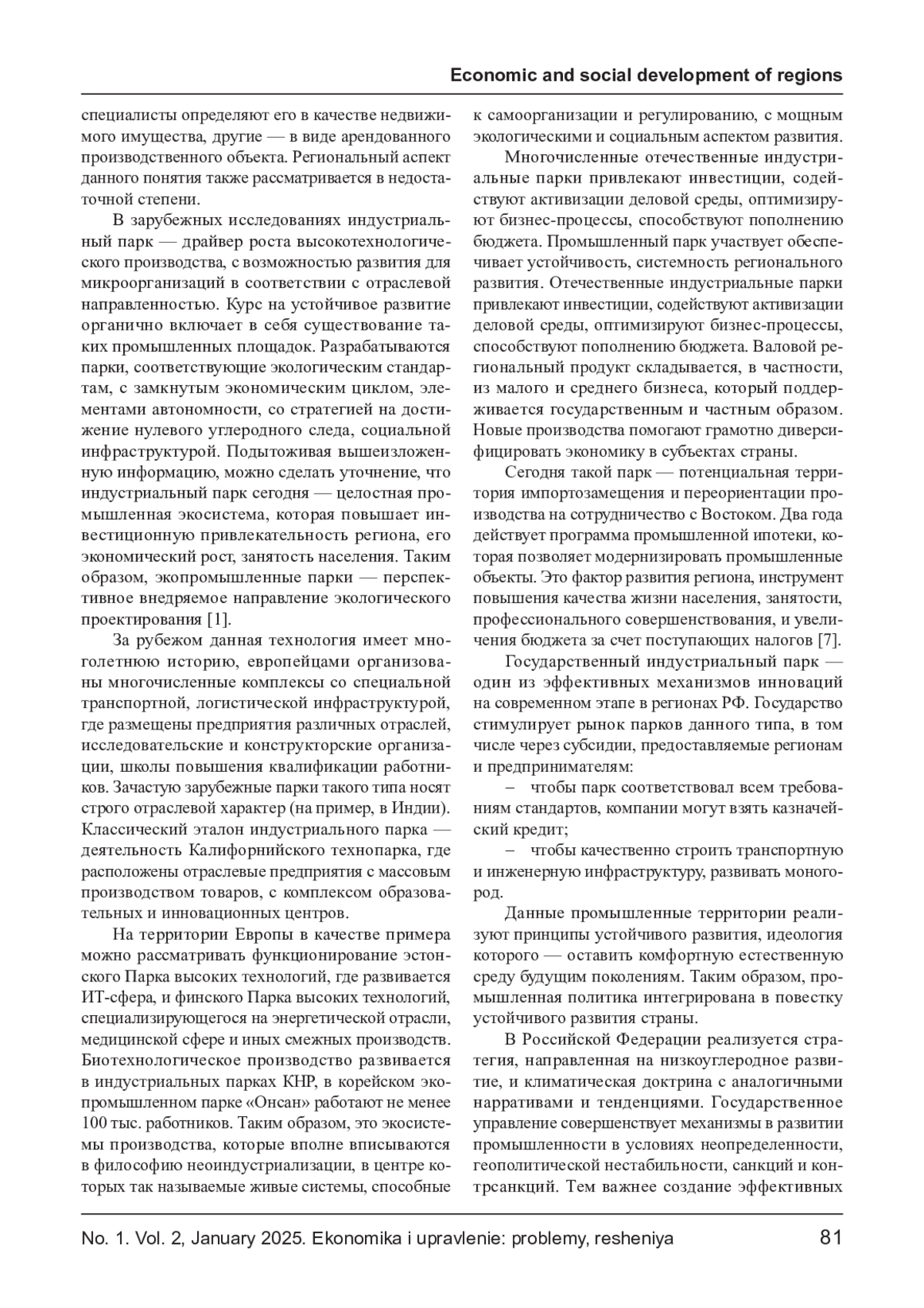 Economic and social development of regions

специалисты определяют его в качестве недвижимого имущества, другие — в виде арендованного производственного объекта. Региональный аспект данного понятия также рассматривается в недостаточной степени.

В зарубежных исследованиях индустриальный парк — драйвер роста высокотехнологического производства, с возможностью развития для микроорганизаций в соответствии с отраслевой направленностью. Курс на устойчивое развитие органично включает в себя существование таких промышленных площадок. Разрабатываются парки, соответствующие экологическим стандартам, с замкнутым экономическим циклом, элементами автономности, со стратегией на достижение нулевого углеродного следа, социальной инфраструктурой. Подытоживая вышеизложенную информацию, можно сделать уточнение, что индустриальный парк сегодня — целостная промышленная экосистема, которая повышает инвестиционную привлекательность региона, его экономический рост, занятость населения. Таким образом, экопромышленные парки — перспективное внедряемое направление экологического проектирования [1].

За рубежом данная технология имеет многолетнюю историю, европейцами организованы многочисленные комплексы со специальной транспортной, логистической инфраструктурой, где размещены предприятия различных отраслей, исследовательские и конструкторские организации, школы повышения квалификации работников. Зачастую зарубежные парки такого типа носят строго отраслевой характер (на пример, в Индии). Классический эталон индустриального парка — деятельность Калифорнийского технопарка, где расположены отраслевые предприятия с массовым производством товаров, с комплексом образовательных и инновационных центров.

На территории Европы в качестве примера можно рассматривать функционирование эстонского Парка высоких технологий, где развивается ИТ-сфера, и финского Парка высоких технологий, специализирующегося на энергетической отрасли, медицинской сфере и иных смежных производств. Биотехнологическое производство развивается в индустриальных парках КНР, в корейском экопромышленном парке «Онсан» работают не менее 100 тыс. работников. Таким образом, это экосистемы производства, которые вполне вписываются в философию неоиндустриализации, в центре которых так называемые живые системы, способные к самоорганизации и регулированию, с мощным экологическими и социальным аспектом развития.

Многочисленные отечественные индустриальные парки привлекают инвестиции, содействуют активизации деловой среды, оптимизируют бизнес-процессы, способствуют пополнению бюджета. Промышленный парк участвует обеспечивает устойчивость, системность регионального развития. Отечественные индустриальные парки привлекают инвестиции, содействуют активизации деловой среды, оптимизируют бизнес-процессы, способствуют пополнению бюджета. Валовой региональный продукт складывается, в частности, из малого и среднего бизнеса, который поддерживается государственным и частным образом. Новые производства помогают грамотно диверсифицировать экономику в субъектах страны.

Сегодня такой парк — потенциальная территория импортозамещения и переориентации производства на сотрудничество с Востоком. Два года действует программа промышленной ипотеки, которая позволяет модернизировать промышленные объекты. Это фактор развития региона, инструмент повышения качества жизни населения, занятости, профессионального совершенствования, и увеличения бюджета за счет поступающих налогов [7].

Государственный индустриальный парк — один из эффективных механизмов инноваций на современном этапе в регионах РФ. Государство стимулирует рынок парков данного типа, в том числе через субсидии, предоставляемые регионам и предпринимателям:

– чтобы парк соответствовал всем требованиям стандартов, компании могут взять казначейский кредит;

– чтобы качественно строить транспортную и инженерную инфраструктуру, развивать моногород.

Данные промышленные территории реализуют принципы устойчивого развития, идеология которого — оставить комфортную естественную среду будущим поколениям. Таким образом, промышленная политика интегрирована в повестку устойчивого развития страны.

В Российской Федерации реализуется стратегия, направленная на низкоуглеродное развитие, и климатическая доктрина с аналогичными нарративами и тенденциями. Государственное управление совершенствует механизмы в развитии промышленности в условиях неопределенности, геополитической нестабильности, санкций и контрсанкций. Тем важнее создание эффективных

No. 1. Vol. 2, January 2025. Ekonomika i upravlenie: problemy, resheniya 81